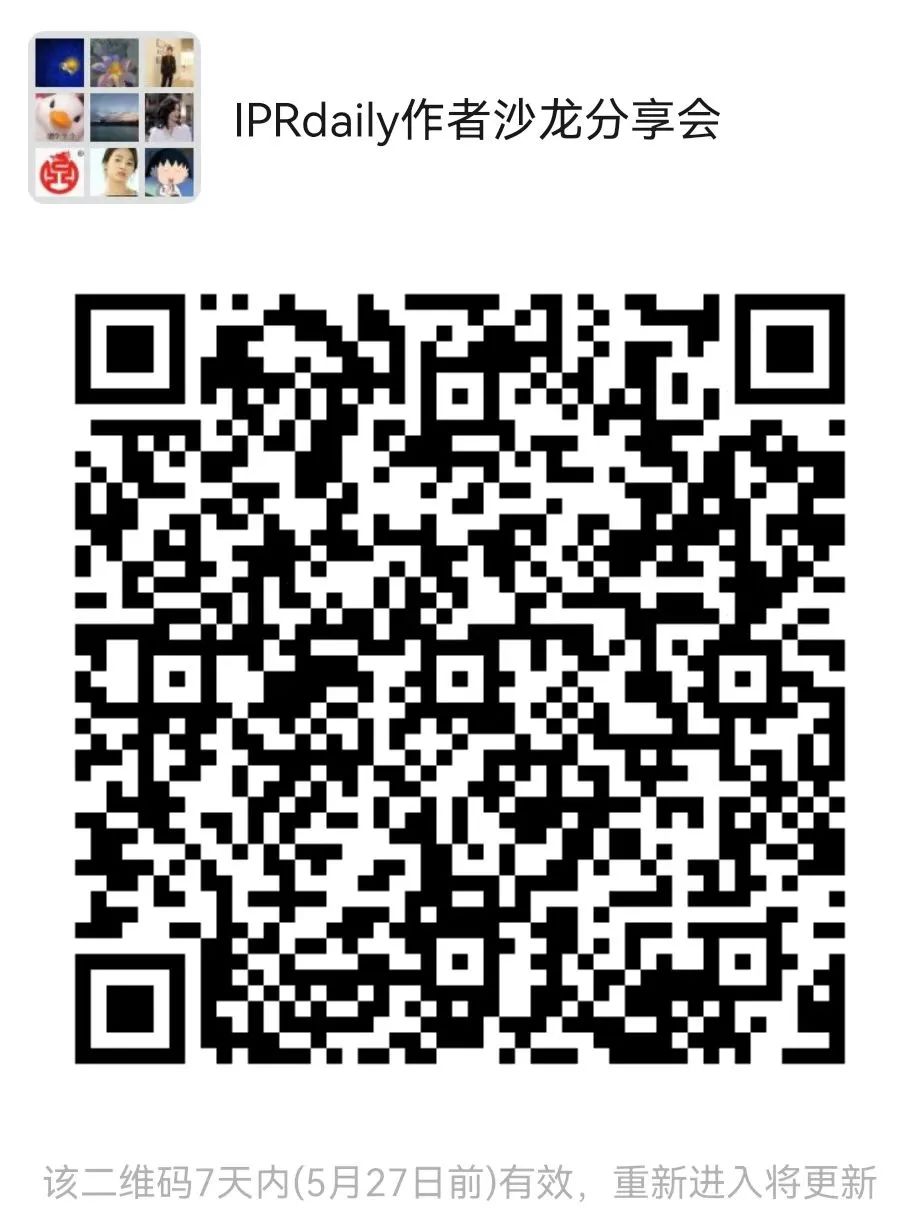 IPRdaily作者沙龙分享会

该二维码7天内(5月27日前)有效，重新进入将更新